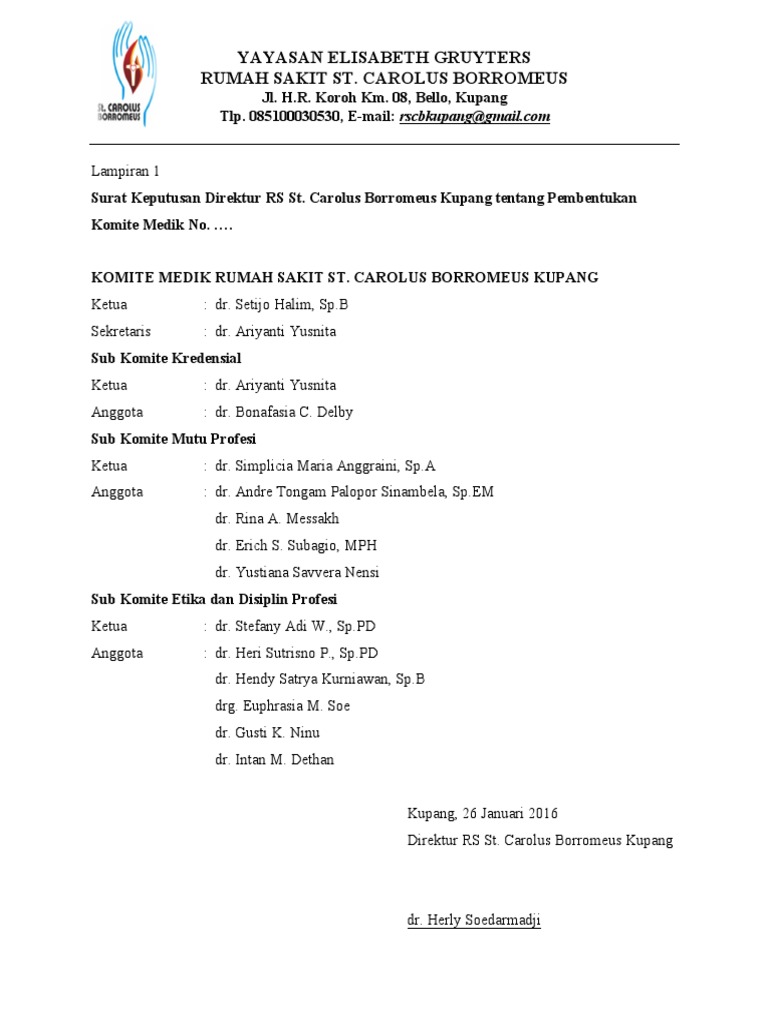 ST. CAROLUS BORROMEUS

YAYASAN ELISABETH GRUYTERS
RUMAH SAKIT ST. CAROLUS BORROMEUS
Jl. H.R. Koroh Km. 08, Bello, Kupang
Tlp. 085100030530, E-mail: rscbkupang@gmail.com

Lampiran 1

Surat Keputusan Direktur RS St. Carolus Borromeus Kupang tentang Pembentukan Komite Medik No. ….

KOMITE MEDIK RUMAH SAKIT ST. CAROLUS BORROMEUS KUPANG

Ketua : dr. Setijo Halim, Sp.B
Sekretaris : dr. Ariyanti Yusnita

Sub Komite Kredensial
Ketua : dr. Ariyanti Yusnita
Anggota : dr. Bonafasia C. Delby

Sub Komite Mutu Profesi
Ketua : dr. Simplicia Maria Anggraini, Sp.A
Anggota : dr. Andre Tongam Palopor Sinambela, Sp.EM
dr. Rina A. Messakh
dr. Erich S. Subagio, MPH
dr. Yustiana Savvera Nensi

Sub Komite Etika dan Disiplin Profesi
Ketua : dr. Stefany Adi W., Sp.PD
Anggota : dr. Heri Sutrisno P., Sp.PD
dr. Hendy Satrya Kurniawan, Sp.B
drg. Euphrasia M. Soe
dr. Gusti K. Ninu
dr. Intan M. Dethan

Kupang, 26 Januari 2016
Direktur RS St. Carolus Borromeus Kupang

dr. Herly Soedarmadji